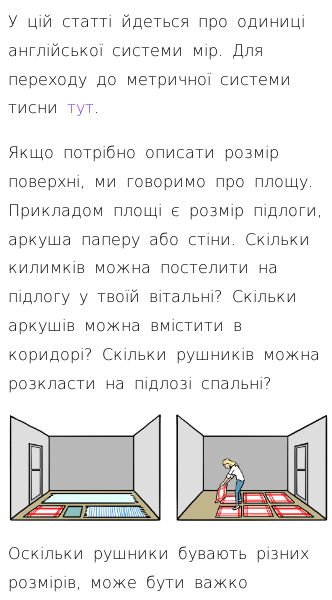 У цій статті йдеться про одиниці англійської системи мір. Для переходу до метричної системи тисни тут.

Якщо потрібно описати розмір поверхні, ми говоримо про площу. Прикладом площі є розмір підлоги, аркуша паперу або стіни. Скільки килимків можна постелити на підлогу у твоїй вітальні? Скільки аркушів можна вмістити в коридорі? Скільки рушників можна розкласти на підлозі спальні?

Оскільки рушники бувають різних розмірів, може бути важко